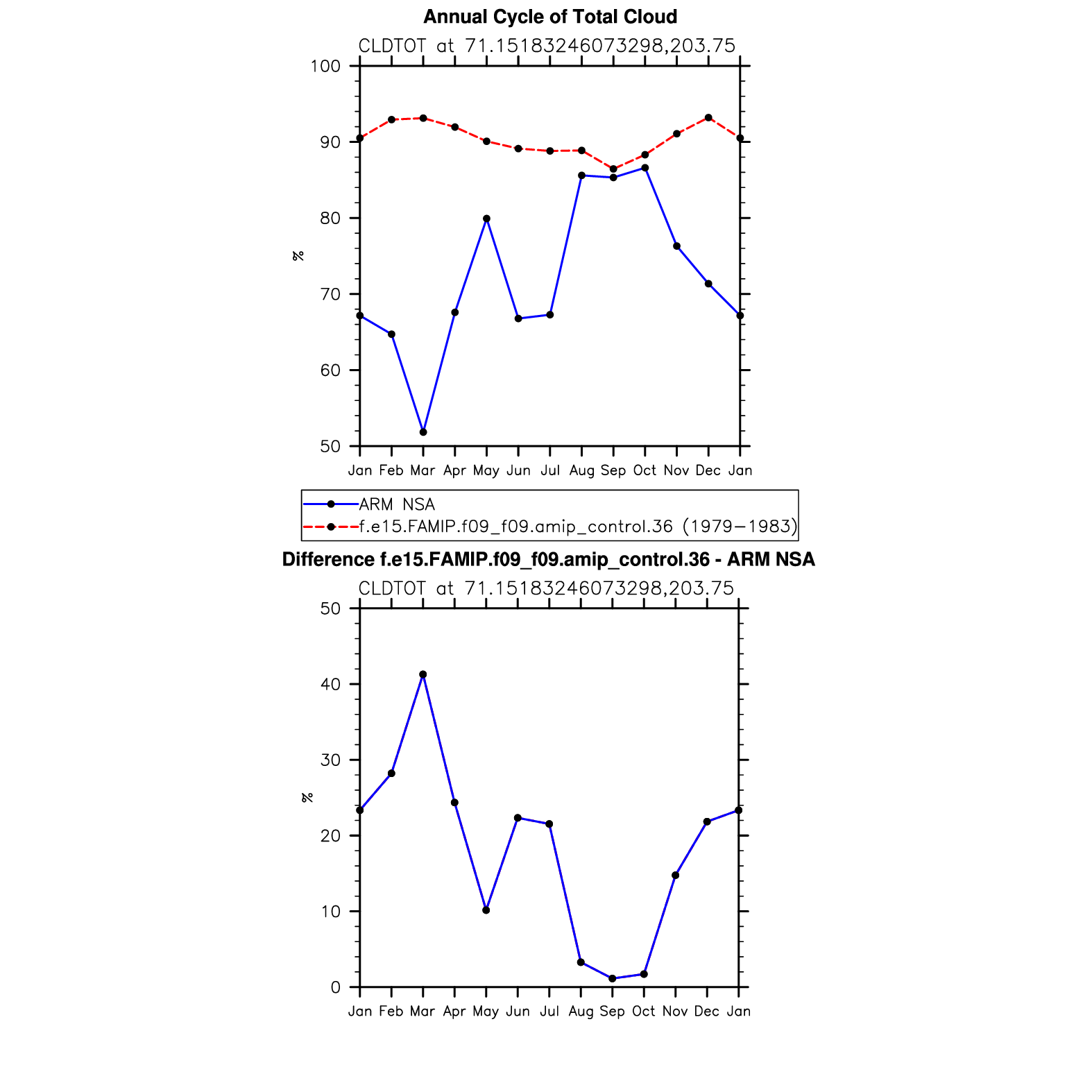 Annual Cycle of Total Cloud

CLDTOT at 71.15183246073298,203.75

100
90
80
70
60
50

%

Jan Feb Mar Apr May Jun Jul Aug Sep Oct Nov Dec Jan

ARM NSA
f.e15.FAMIP.f09_f09.amip_control.36 (1979−1983)

Difference f.e15.FAMIP.f09_f09.amip_control.36 - ARM NSA

CLDTOT at 71.15183246073298,203.75

50
40
30
20
10
0

%

Jan Feb Mar Apr May Jun Jul Aug Sep Oct Nov Dec Jan